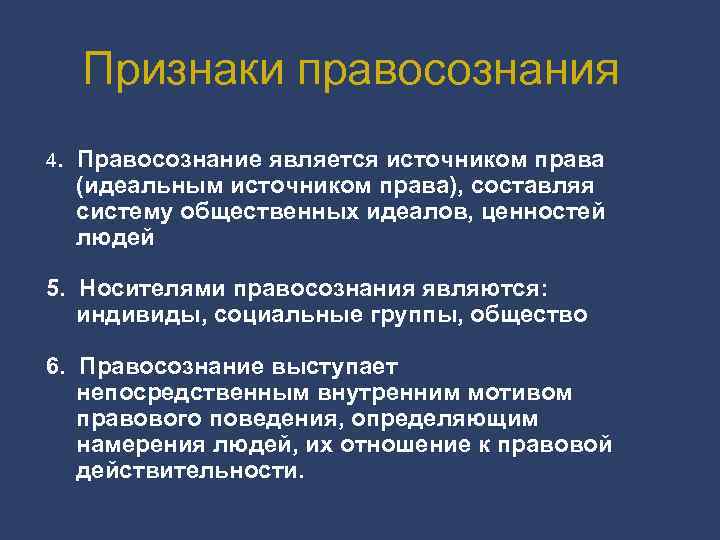 Признаки правосознания

4. Правосознание является источником права (идеальным источником права), составляя систему общественных идеалов, ценностей людей

5. Носителями правосознания являются: индивиды, социальные группы, общество

6. Правосознание выступает непосредственным внутренним мотивом правового поведения, определяющим намерения людей, их отношение к правовой действительности.